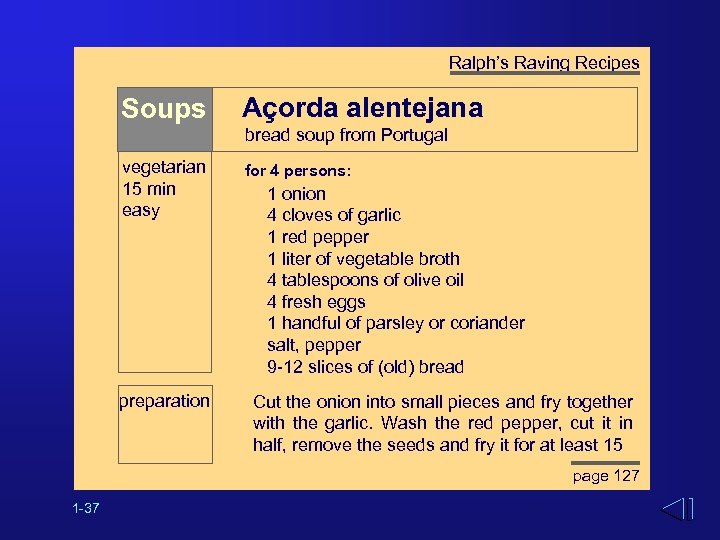 Ralph's Raving Recipes

Soups

Açorda alentejana
bread soup from Portugal

vegetarian
15 min
easy

for 4 persons:
1 onion
4 cloves of garlic
1 red pepper
1 liter of vegetable broth
4 tablespoons of olive oil
4 fresh eggs
1 handful of parsley or coriander
salt, pepper
9-12 slices of (old) bread

preparation

Cut the onion into small pieces and fry together with the garlic. Wash the red pepper, cut it in half, remove the seeds and fry it for at least 15

page 127

1-37